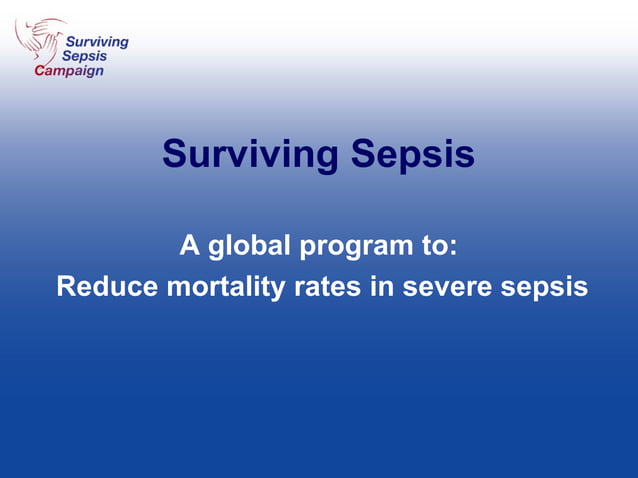 Surviving Sepsis Campaign

Surviving Sepsis

A global program to:
Reduce mortality rates in severe sepsis